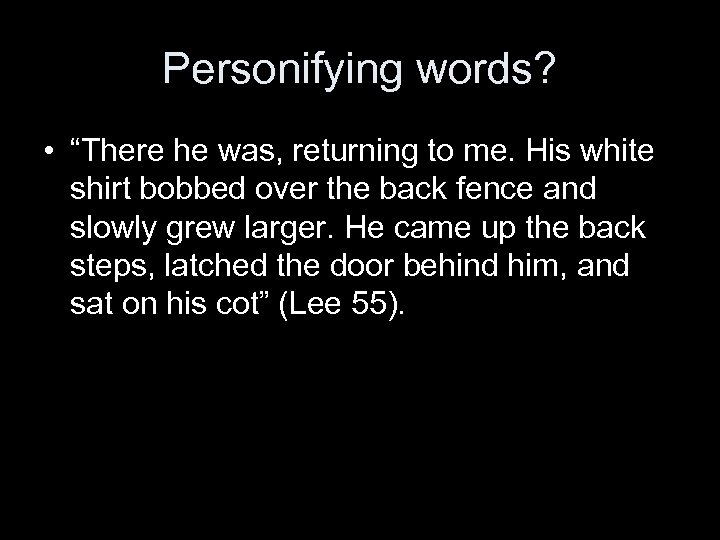 Personifying words?

• "There he was, returning to me. His white shirt bobbed over the back fence and slowly grew larger. He came up the back steps, latched the door behind him, and sat on his cot" (Lee 55).